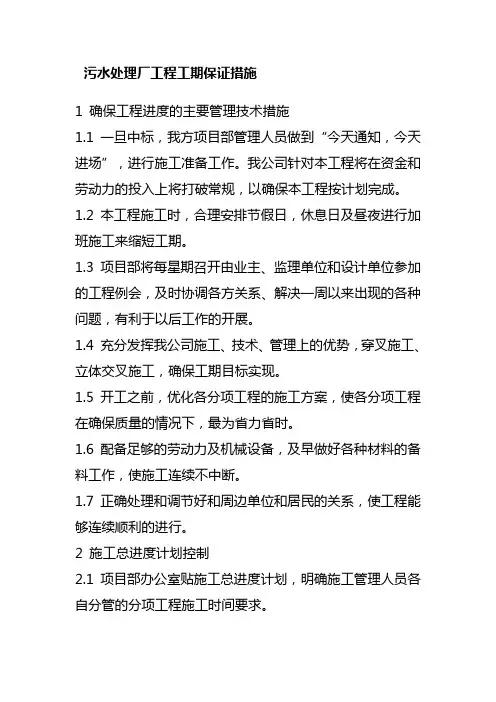 污水处理厂工程工期保证措施

1 确保工程进度的主要管理技术措施

1.1 一旦中标，我方项目部管理人员做到“今天通知，今天进场”，进行施工准备工作。我公司针对本工程将在资金和劳动力的投入上将打破常规，以确保本工程按计划完成。

1.2 本工程施工时，合理安排节假日，休息日及昼夜进行加班施工来缩短工期。

1.3 项目部将每星期召开由业主、监理单位和设计单位参加的工程例会，及时协调各方关系、解决一周以来出现的各种问题，有利于以后工作的开展。

1.4 充分发挥我公司施工、技术、管理上的优势，穿叉施工、立体交叉施工，确保工期目标实现。

1.5 开工之前，优化各分项工程的施工方案，使各分项工程在确保质量的情况下，最为省力省时。

1.6 配备足够的劳动力及机械设备，及早做好各种材料的备料工作，使施工连续不中断。

1.7 正确处理和调节好和周边单位和居民的关系，使工程能够连续顺利的进行。

2 施工总进度计划控制

2.1 项目部办公室贴施工总进度计划，明确施工管理人员各自分管的分项工程施工时间要求。